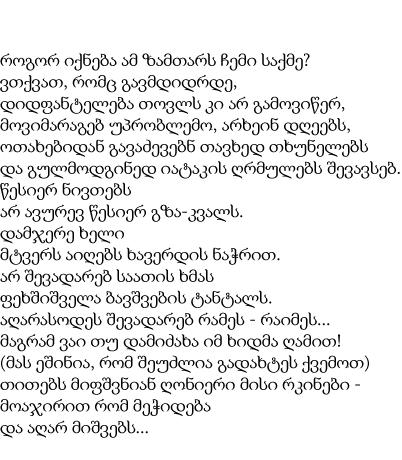 როგორ იქნება ამ ზამთარს ჩემი საქმე?
ვთქვათ, რომც გავმდიდრდე,
დიდფანტელება თოვლს კი არ გამოვიწერ,
მოვიმარაგებ უპრობლემო, არხეინ დღეებს,
ოთახებიდან გავაძევებნ თავხედ თხუნელებს
და გულმოდგინედ იატაკის ღრმულებს შევავსებ.
წესიერ ნივთებს
არ ავურევ წესიერ გზა-კვალს.
დამჯერე ხელი
მტვერს აიღებს ხავერდის ნაჭრით.
არ შევადარებ საათის ხმას
ფეხშიშველა ბავშვების ტანტალს.
აღარასოდეს შევადარებ რამეს - რაიმეს...
მაგრამ ვაი თუ დამიძახა იმ ხიდმა ღამით!
(მას ეშინია, რომ შეუძლია გადახტეს ქვემოთ)
თითებს მიფშვნიან ღონიერი მისი რკინები -
მოაჯირით რომ მეჭიდება
და აღარ მიშვებს...